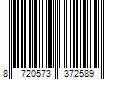 8 720573 372589